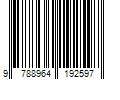 9 788964 192597